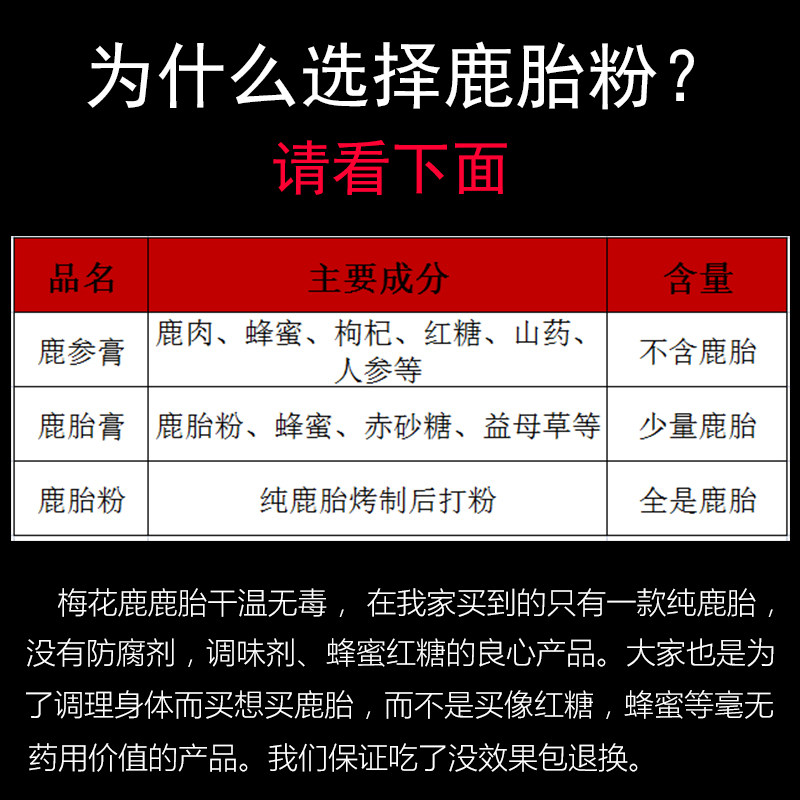 为什么选择鹿胎粉？
请看下面

| 品名 | 主要成分 | 含量 |
|---|---|---|
| 鹿参膏 | 鹿肉、蜂蜜、枸杞、红糖、山药、人参等 | 不含鹿胎 |
| 鹿胎膏 | 鹿胎粉、蜂蜜、赤砂糖、益母草等 | 少量鹿胎 |
| 鹿胎粉 | 纯鹿胎烤制后打粉 | 全是鹿胎 |

梅花鹿鹿胎干温无毒， 在我家买到的只有一款纯鹿胎，没有防腐剂，调味剂、蜂蜜红糖的良心产品。大家也是为了调理身体而买想买鹿胎，而不是买像红糖，蜂蜜等毫无药用价值的产品。我们保证吃了没效果包退换。